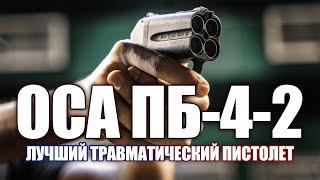 ОСА ПБ-4-2
ЛУЧШИЙ ТРАВМАТИЧЕСКИЙ ПИСТОЛЕТ